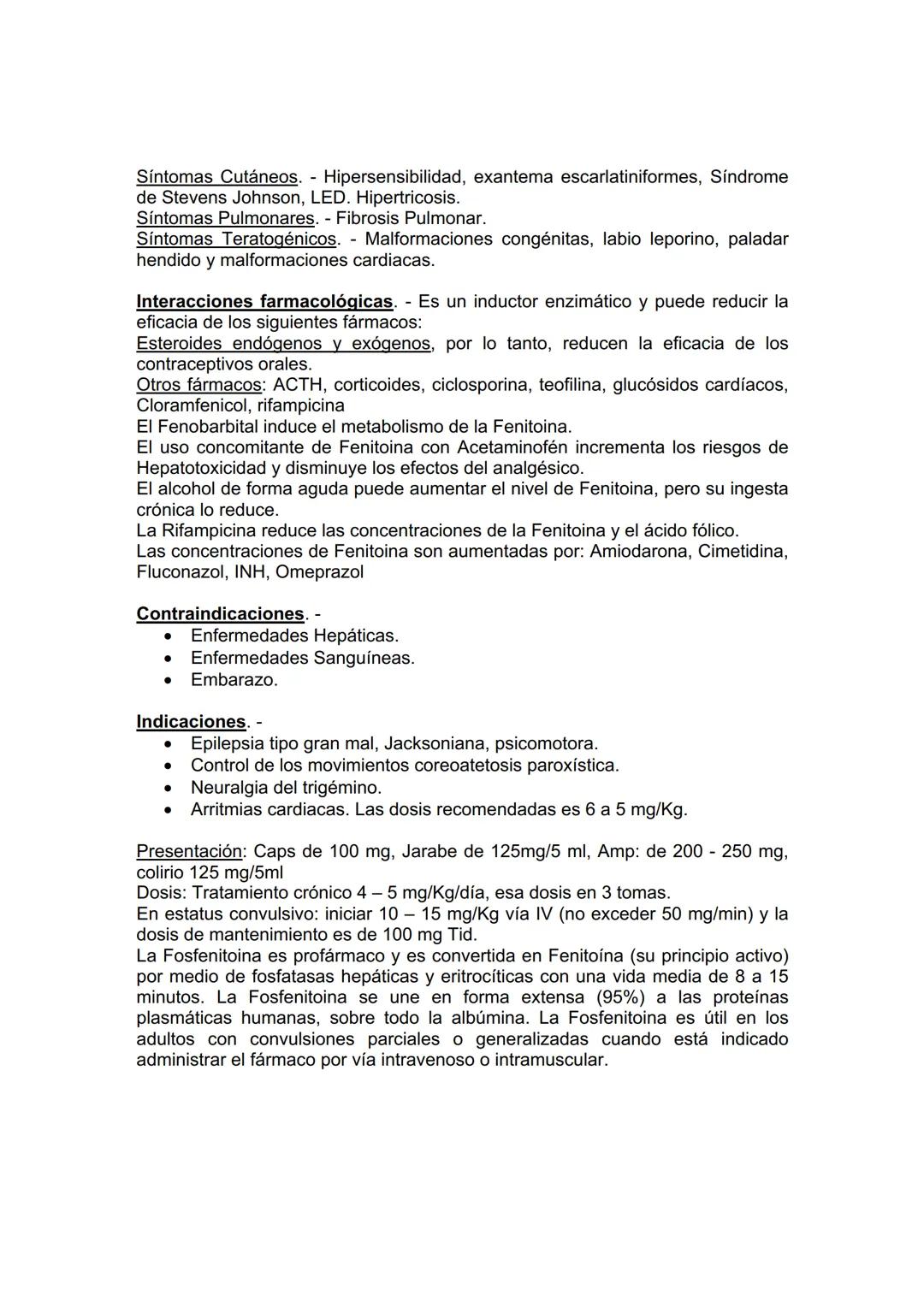 Síntomas Cutáneos. - Hipersensibilidad, exantema escarlatiniformes, Síndrome de Stevens Johnson, LED. Hipertricosis.
Síntomas Pulmonares. - Fibrosis Pulmonar.
Síntomas Teratogénicos. - Malformaciones congénitas, labio leporino, paladar hendido y malformaciones cardiacas.

Interacciones farmacológicas. - Es un inductor enzimático y puede reducir la eficacia de los siguientes fármacos:
Esteroides endógenos y exógenos, por lo tanto, reducen la eficacia de los contraceptivos orales.
Otros fármacos: ACTH, corticoides, ciclosporina, teofilina, glucósidos cardíacos, Cloramfenicol, rifampicina
El Fenobarbital induce el metabolismo de la Fenitoina.
El uso concomitante de Fenitoina con Acetaminofén incrementa los riesgos de Hepatotoxicidad y disminuye los efectos del analgésico.
El alcohol de forma aguda puede aumentar el nivel de Fenitoina, pero su ingesta crónica lo reduce.
La Rifampicina reduce las concentraciones de la Fenitoina y el ácido fólico.
Las concentraciones de Fenitoina son aumentadas por: Amiodarona, Cimetidina, Fluconazol, INH, Omeprazol

Contraindicaciones. -
• Enfermedades Hepáticas.
• Enfermedades Sanguíneas.
• Embarazo.

Indicaciones. -
• Epilepsia tipo gran mal, Jacksoniana, psicomotora.
• Control de los movimientos coreoatetosis paroxística.
• Neuralgia del trigémino.
• Arritmias cardiacas. Las dosis recomendadas es 6 a 5 mg/Kg.

Presentación: Caps de 100 mg, Jarabe de 125mg/5 ml, Amp: de 200 - 250 mg, colirio 125 mg/5ml
Dosis: Tratamiento crónico 4 – 5 mg/Kg/día, esa dosis en 3 tomas.
En estatus convulsivo: iniciar 10 – 15 mg/Kg vía IV (no exceder 50 mg/min) y la dosis de mantenimiento es de 100 mg Tid.
La Fosfenitoina es profármaco y es convertida en Fenitoína (su principio activo) por medio de fosfatasas hepáticas y eritrocíticas con una vida media de 8 a 15 minutos. La Fosfenitoina se une en forma extensa (95%) a las proteínas plasmáticas humanas, sobre todo la albúmina. La Fosfenitoina es útil en los adultos con convulsiones parciales o generalizadas cuando está indicado administrar el fármaco por vía intravenoso o intramuscular.